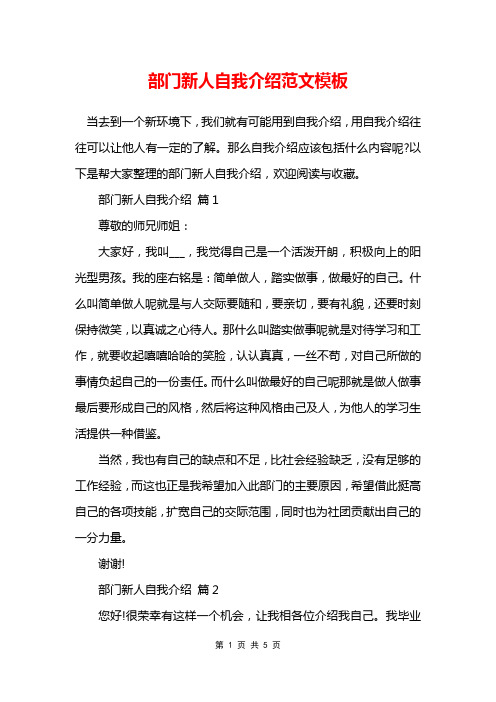 部门新人自我介绍范文模板

当去到一个新环境下，我们就有可能用到自我介绍，用自我介绍往往可以让他人有一定的了解。那么自我介绍应该包括什么内容呢?以下是帮大家整理的部门新人自我介绍，欢迎阅读与收藏。

部门新人自我介绍 篇1

尊敬的师兄师姐：

大家好，我叫___，我觉得自己是一个活泼开朗，积极向上的阳光型男孩。我的座右铭是：简单做人，踏实做事，做最好的自己。什么叫简单做人呢就是与人交际要随和，要亲切，要有礼貌，还要时刻保持微笑，以真诚之心待人。那什么叫踏实做事呢就是对待学习和工作，就要收起嘻嘻哈哈的笑脸，认认真真，一丝不苟，对自己所做的事情负起自己的一份责任。而什么叫做最好的自己呢那就是做人做事最后要形成自己的风格，然后将这种风格由己及人，为他人的学习生活提供一种借鉴。

当然，我也有自己的缺点和不足，比社会经验缺乏，没有足够的工作经验，而这也正是我希望加入此部门的主要原因，希望借此挺高自己的各项技能，扩宽自己的交际范围，同时也为社团贡献出自己的一分力量。

谢谢!

部门新人自我介绍 篇2

您好!很荣幸有这样一个机会，让我相各位介绍我自己。我毕业

第 1 页 共 5 页